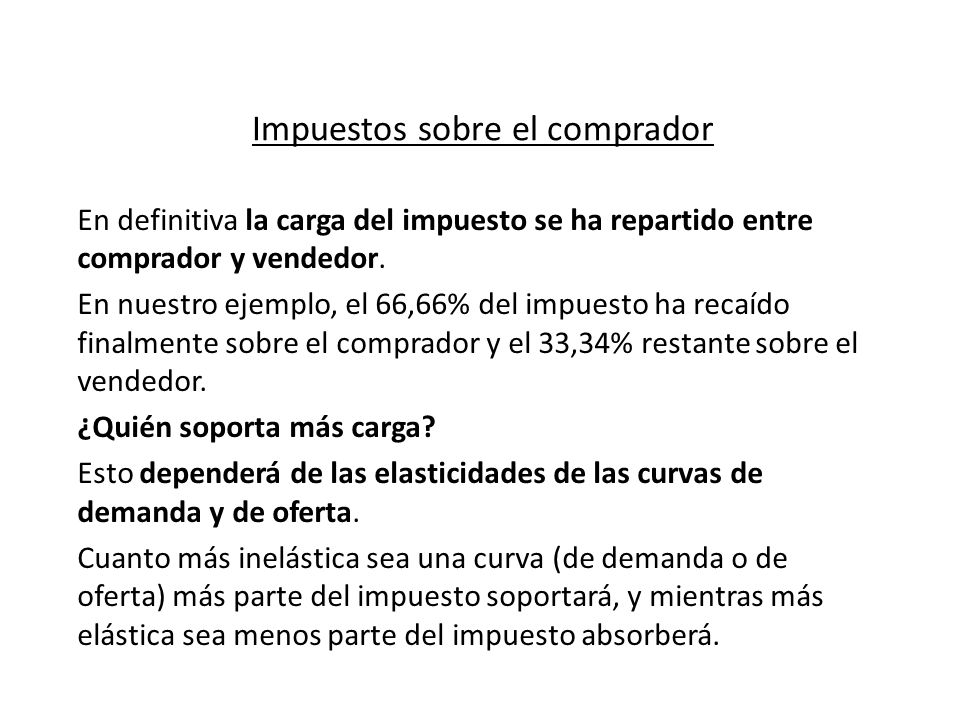 Impuestos sobre el comprador

En definitiva la carga del impuesto se ha repartido entre comprador y vendedor.

En nuestro ejemplo, el 66,66% del impuesto ha recaído finalmente sobre el comprador y el 33,34% restante sobre el vendedor.

¿Quién soporta más carga?

Esto dependerá de las elasticidades de las curvas de demanda y de oferta.

Cuanto más inelástica sea una curva (de demanda o de oferta) más parte del impuesto soportará, y mientras más elástica sea menos parte del impuesto absorberá.